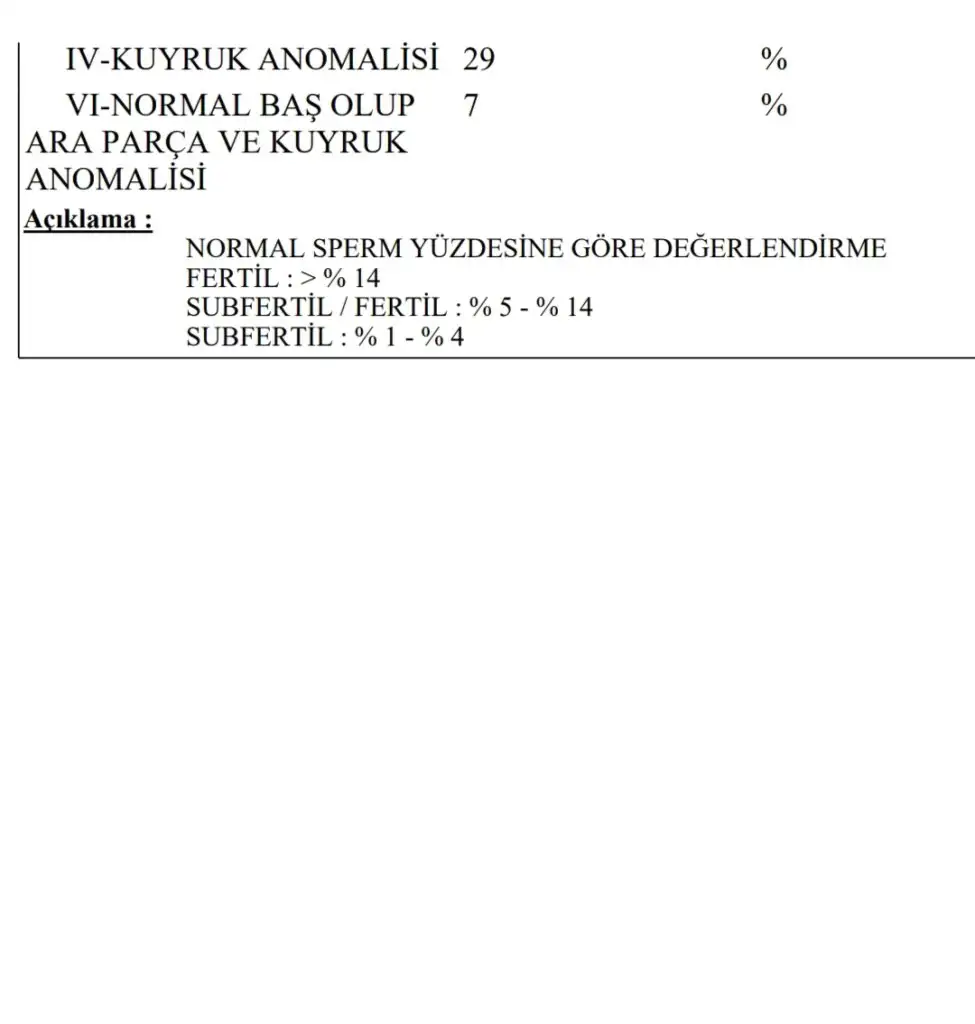 IV-KUYRUK ANOMALİSİ 29 %

VI-NORMAL BAŞ OLUP ARA PARÇA VE KUYRUK ANOMALİSİ 7 %

Açıklama :

NORMAL SPERM YÜZDESİNE GÖRE DEĞERLENDİRME
FERTİL : > % 14
SUBFERTİL / FERTİL : % 5 - % 14
SUBFERTİL : % 1 - % 4